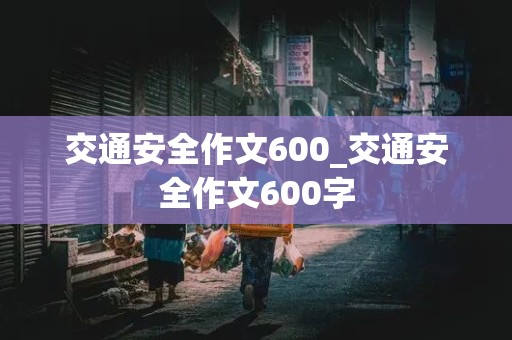 交通安全作文600_交通安全作文600字